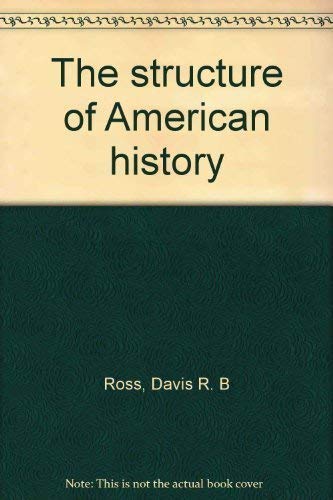 The structure of American history

Ross, Davis R. B

Note: This is not the actual book cover